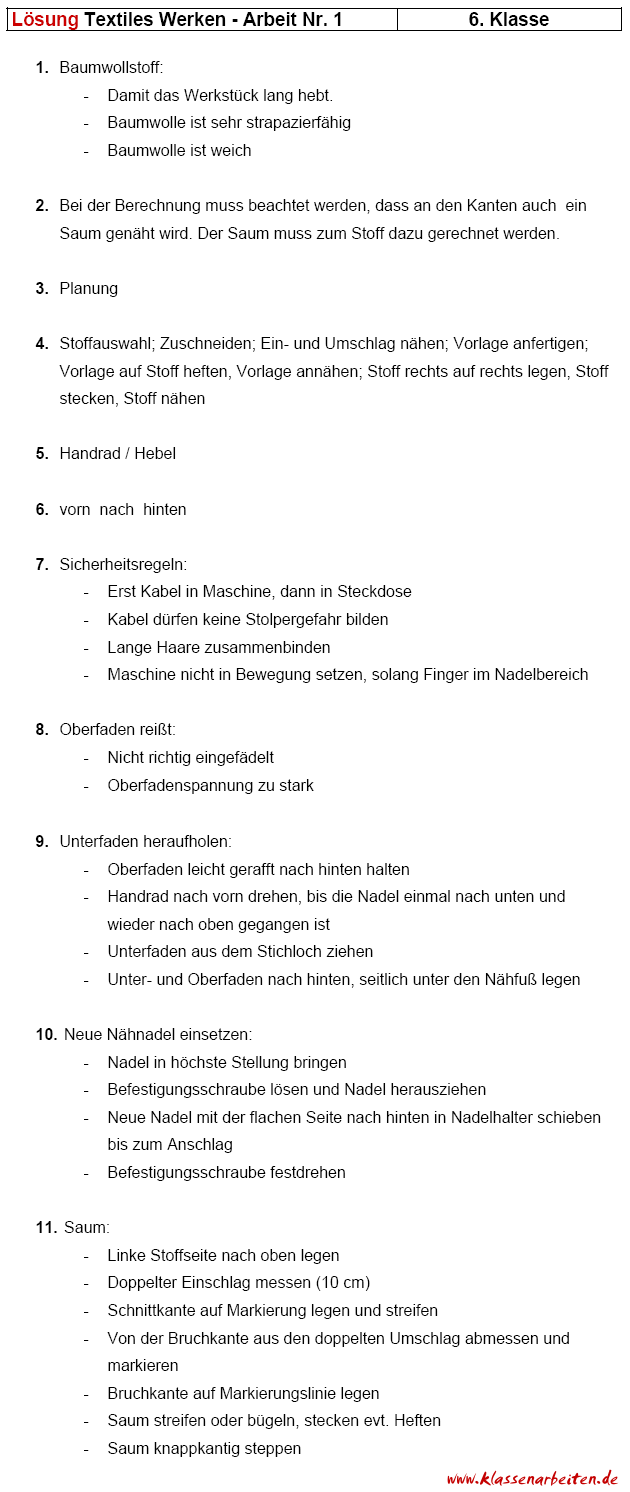 | Lösung Textiles Werken - Arbeit Nr. 1 | 6. Klasse |
|---|---|

1. Baumwollstoff:
- Damit das Werkstück lang hebt.
- Baumwolle ist sehr strapazierfähig
- Baumwolle ist weich

2. Bei der Berechnung muss beachtet werden, dass an den Kanten auch ein Saum genäht wird. Der Saum muss zum Stoff dazu gerechnet werden.

3. Planung

4. Stoffauswahl; Zuschneiden; Ein- und Umschlag nähen; Vorlage anfertigen; Vorlage auf Stoff heften, Vorlage annähen; Stoff rechts auf rechts legen, Stoff stecken, Stoff nähen

5. Handrad / Hebel

6. vorn nach hinten

7. Sicherheitsregeln:
- Erst Kabel in Maschine, dann in Steckdose
- Kabel dürfen keine Stolpergefahr bilden
- Lange Haare zusammenbinden
- Maschine nicht in Bewegung setzen, solang Finger im Nadelbereich

8. Oberfaden reißt:
- Nicht richtig eingefädelt
- Oberfadenspannung zu stark

9. Unterfaden heraufholen:
- Oberfaden leicht gerafft nach hinten halten
- Handrad nach vorn drehen, bis die Nadel einmal nach unten und wieder nach oben gegangen ist
- Unterfaden aus dem Stichloch ziehen
- Unter- und Oberfaden nach hinten, seitlich unter den Nähfuß legen

10. Neue Nähnadel einsetzen:
- Nadel in höchste Stellung bringen
- Befestigungsschraube lösen und Nadel herausziehen
- Neue Nadel mit der flachen Seite nach hinten in Nadelhalter schieben bis zum Anschlag
- Befestigungsschraube festdrehen

11. Saum:
- Linke Stoffseite nach oben legen
- Doppelter Einschlag messen (10 cm)
- Schnittkante auf Markierung legen und streifen
- Von der Bruchkante aus den doppelten Umschlag abmessen und markieren
- Bruchkante auf Markierungslinie legen
- Saum streifen oder bügeln, stecken evt. Heften
- Saum knappkantig steppen

www.klassenarbeiten.de